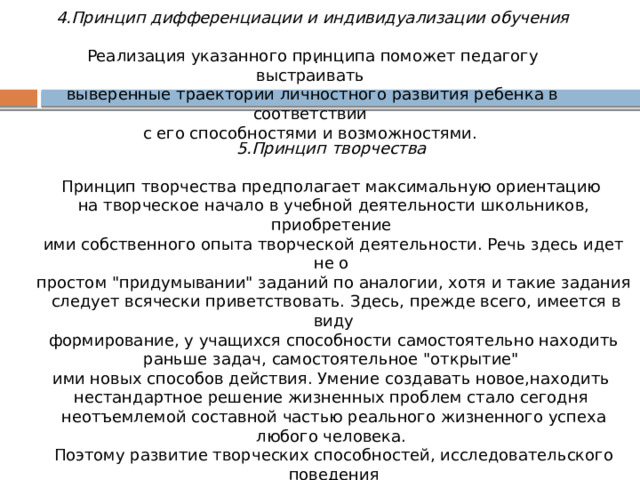 4.Принцип дифференциации и индивидуализации обучения

Реализация указанного принципа поможет педагогу выстраивать выверенные траектории личностного развития ребенка в соответствии с его способностями и возможностями.

5.Принцип творчества

Принцип творчества предполагает максимальную ориентацию на творческое начало в учебной деятельности школьников, приобретение ими собственного опыта творческой деятельности. Речь здесь идет не о простом "придумывании" заданий по аналогии, хотя и такие задания следует всячески приветствовать. Здесь, прежде всего, имеется в виду формирование, у учащихся способности самостоятельно находить раньше задач, самостоятельное "открытие" ими новых способов действия. Умение создавать новое,находить нестандартное решение жизненных проблем стало сегодня неотъемлемой составной частью реального жизненного успеха любого человека.
Поэтому развитие творческих способностей, исследовательского поведения